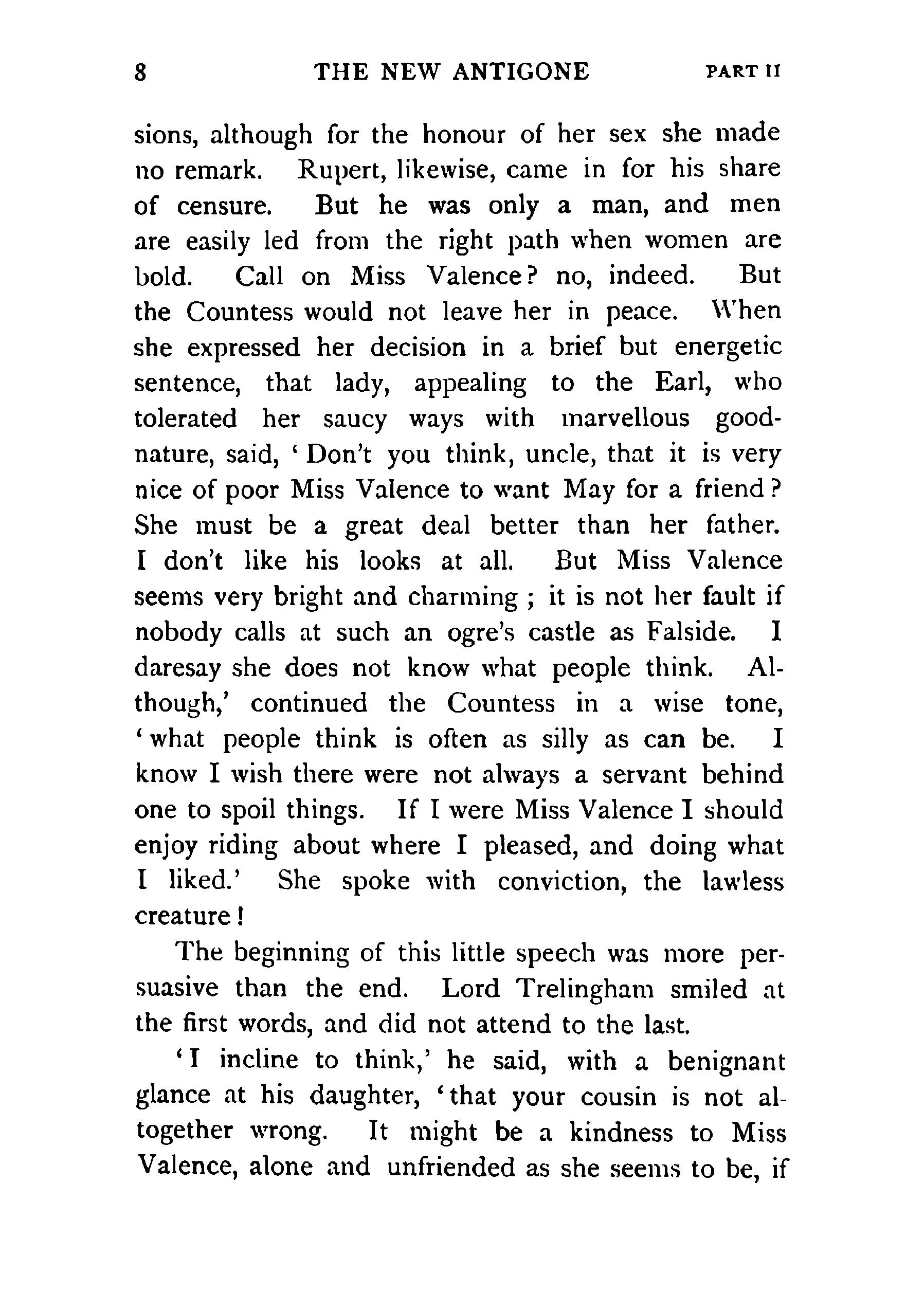 8 THE NEW ANTIGONE PART II

sions, although for the honour of her sex she made no remark. Rupert, likewise, came in for his share of censure. But he was only a man, and men are easily led from the right path when women are bold. Call on Miss Valence? no, indeed. But the Countess would not leave her in peace. When she expressed her decision in a brief but energetic sentence, that lady, appealing to the Earl, who tolerated her saucy ways with marvellous good-nature, said, 'Don't you think, uncle, that it is very nice of poor Miss Valence to want May for a friend? She must be a great deal better than her father. I don't like his looks at all. But Miss Valence seems very bright and charming; it is not her fault if nobody calls at such an ogre's castle as Falside. I daresay she does not know what people think. Although,' continued the Countess in a wise tone, 'what people think is often as silly as can be. I know I wish there were not always a servant behind one to spoil things. If I were Miss Valence I should enjoy riding about where I pleased, and doing what I liked.' She spoke with conviction, the lawless creature!

The beginning of this little speech was more persuasive than the end. Lord Trelingham smiled at the first words, and did not attend to the last.

'I incline to think,' he said, with a benignant glance at his daughter, 'that your cousin is not altogether wrong. It might be a kindness to Miss Valence, alone and unfriended as she seems to be, if